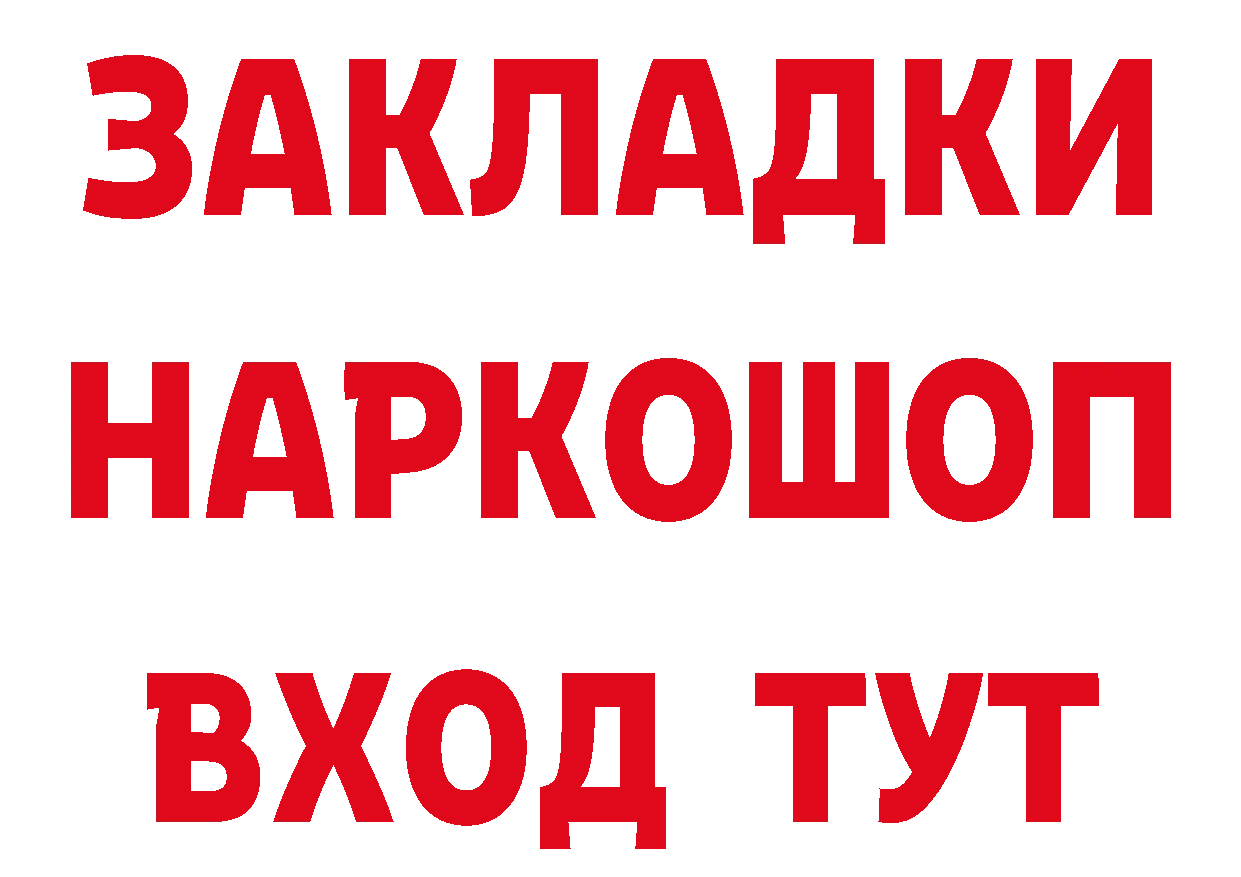 ЗАКЛАДКИ НАРКОШОП ВХОД ТУТ